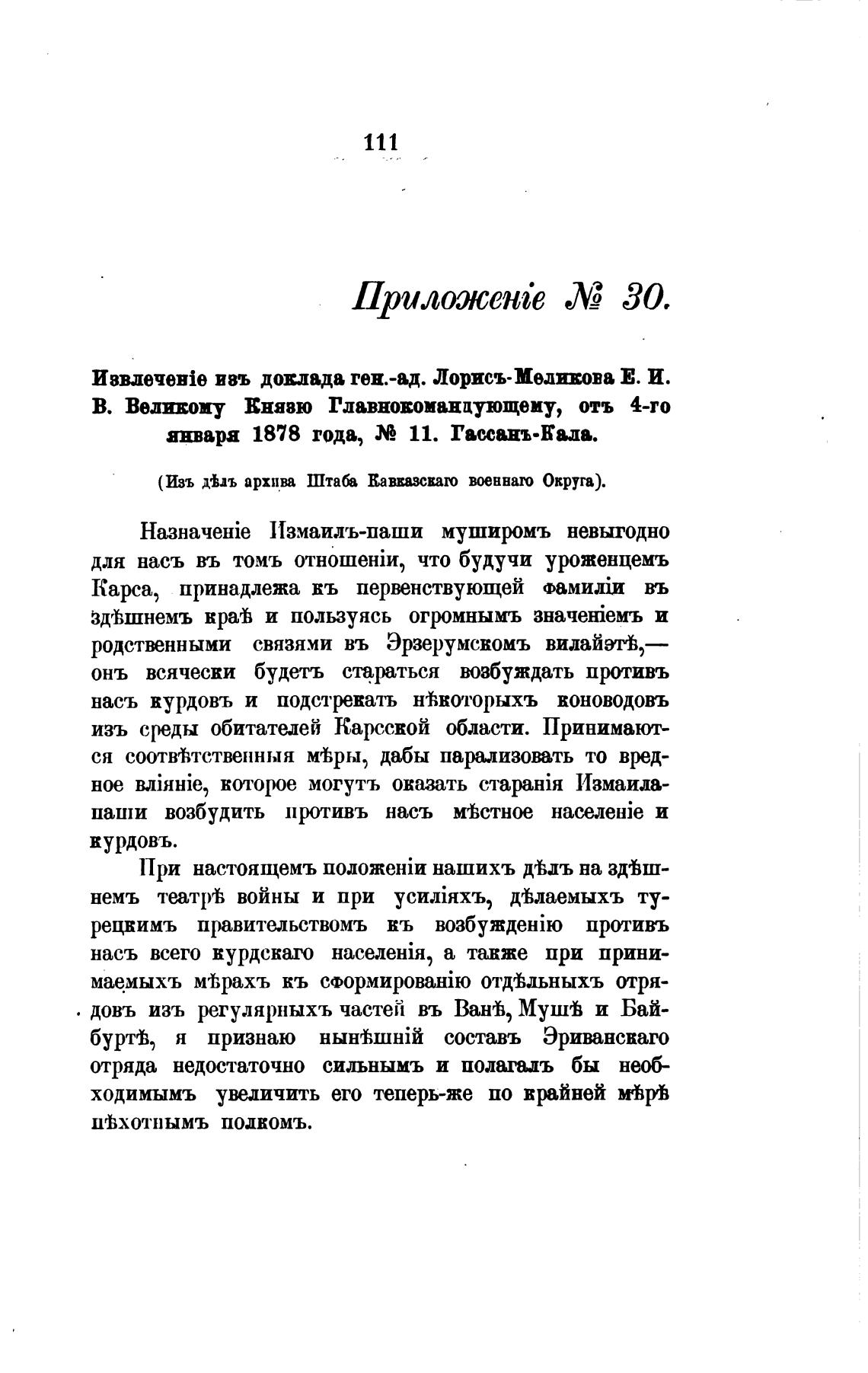 111

Приложеніе № 30.

Извлеченіе изъ доклада ген.-ад. Лорисъ-Меликова Е. И. В. Великому Князю Главнокомандующему, отъ 4-го января 1878 года, № 11. Гассанъ-Кала.

(Изъ дѣлъ архива Штаба Кавказскаго военнаго Округа).

Назначеніе Измаилъ-паши муширомъ невыгодно для насъ въ томъ отношеніи, что будучи уроженцемъ Карса, принадлежа къ первенствующей фамиліи въ здѣшнемъ краѣ и пользуясь огромнымъ значеніемъ и родственными связями въ Эрзерумскомъ вилайэтѣ,— онъ всячески будетъ стараться возбуждать противъ насъ курдовъ и подстрекать нѣкоторыхъ коноводовъ изъ среды обитателей Карсской области. Принимаются соотвѣтственныя мѣры, дабы парализовать то вредное вліяніе, которое могутъ оказать старанія Измаила-паши возбудить противъ насъ мѣстное населеніе и курдовъ.

При настоящемъ положеніи нашихъ дѣлъ на здѣшнемъ театрѣ войны и при усиліяхъ, дѣлаемыхъ турецкимъ правительствомъ къ возбужденію противъ насъ всего курдскаго населенія, а также при принимаемыхъ мѣрахъ къ сформированію отдѣльныхъ отрядовъ изъ регулярныхъ частей въ Ванѣ, Мушѣ и Байбуртѣ, я признаю нынѣшній составъ Эриванскаго отряда недостаточно сильнымъ и полагалъ бы необходимымъ увеличить его теперь-же по крайней мѣрѣ пѣхотнымъ полкомъ.